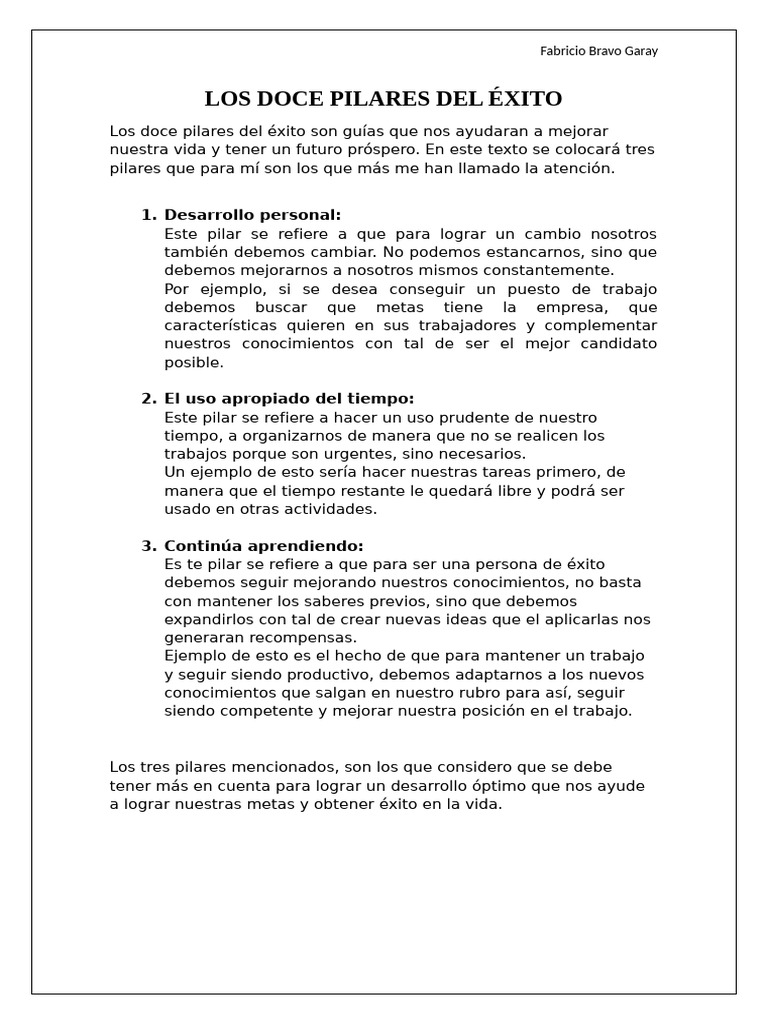 Fabricio Bravo Garay

LOS DOCE PILARES DEL ÉXITO

Los doce pilares del éxito son guías que nos ayudaran a mejorar nuestra vida y tener un futuro próspero. En este texto se colocará tres pilares que para mí son los que más me han llamado la atención.

1. Desarrollo personal:
Este pilar se refiere a que para lograr un cambio nosotros también debemos cambiar. No podemos estancarnos, sino que debemos mejorarnos a nosotros mismos constantemente.
Por ejemplo, si se desea conseguir un puesto de trabajo debemos buscar que metas tiene la empresa, que características quieren en sus trabajadores y complementar nuestros conocimientos con tal de ser el mejor candidato posible.

2. El uso apropiado del tiempo:
Este pilar se refiere a hacer un uso prudente de nuestro tiempo, a organizarnos de manera que no se realicen los trabajos porque son urgentes, sino necesarios.
Un ejemplo de esto sería hacer nuestras tareas primero, de manera que el tiempo restante le quedará libre y podrá ser usado en otras actividades.

3. Continúa aprendiendo:
Es te pilar se refiere a que para ser una persona de éxito debemos seguir mejorando nuestros conocimientos, no basta con mantener los saberes previos, sino que debemos expandirlos con tal de crear nuevas ideas que el aplicarlas nos generaran recompensas.
Ejemplo de esto es el hecho de que para mantener un trabajo y seguir siendo productivo, debemos adaptarnos a los nuevos conocimientos que salgan en nuestro rubro para así, seguir siendo competente y mejorar nuestra posición en el trabajo.

Los tres pilares mencionados, son los que considero que se debe tener más en cuenta para lograr un desarrollo óptimo que nos ayude a lograr nuestras metas y obtener éxito en la vida.